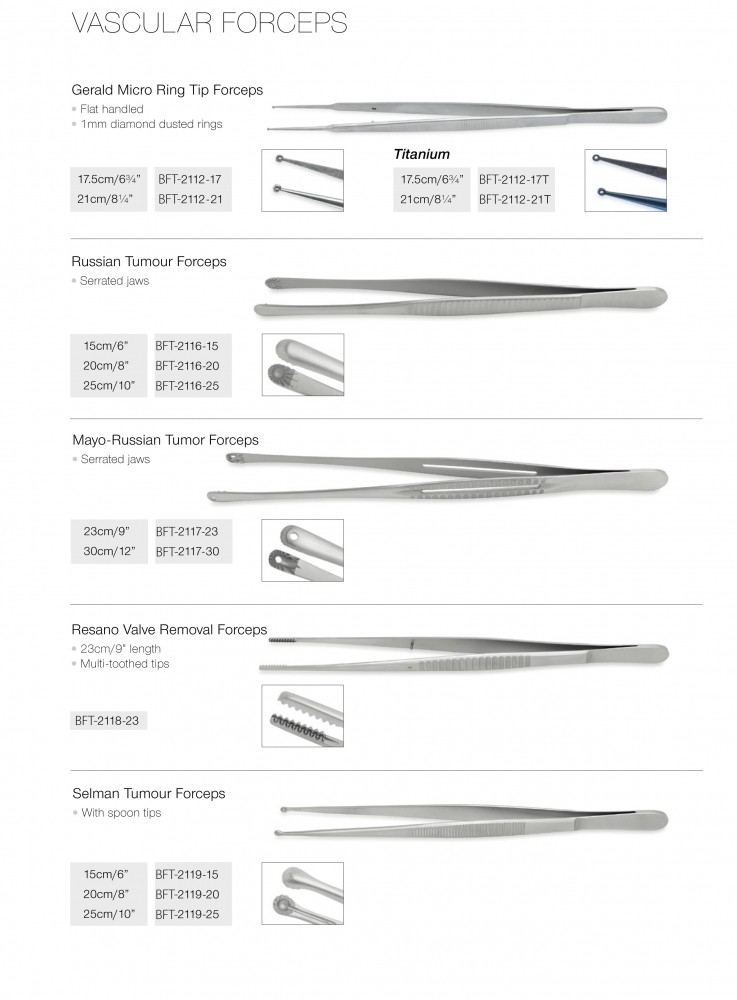 VASCULAR FORCEPS

Gerald Micro Ring Tip Forceps
• Flat handled
• 1mm diamond dusted rings

| 17.5cm/6¾" | BFT-2112-17 |
|---|---|
| 21cm/8¼" | BFT-2112-21 |

Titanium

| 17.5cm/6¾" | BFT-2112-17T |
|---|---|
| 21cm/8¼" | BFT-2112-21T |

Russian Tumour Forceps
• Serrated jaws

| 15cm/6" | BFT-2116-15 |
|---|---|
| 20cm/8" | BFT-2116-20 |
| 25cm/10" | BFT-2116-25 |

Mayo-Russian Tumor Forceps
• Serrated jaws

| 23cm/9" | BFT-2117-23 |
|---|---|
| 30cm/12" | BFT-2117-30 |

Resano Valve Removal Forceps
• 23cm/9" length
• Multi-toothed tips

BFT-2118-23

Selman Tumour Forceps
• With spoon tips

| 15cm/6" | BFT-2119-15 |
|---|---|
| 20cm/8" | BFT-2119-20 |
| 25cm/10" | BFT-2119-25 |